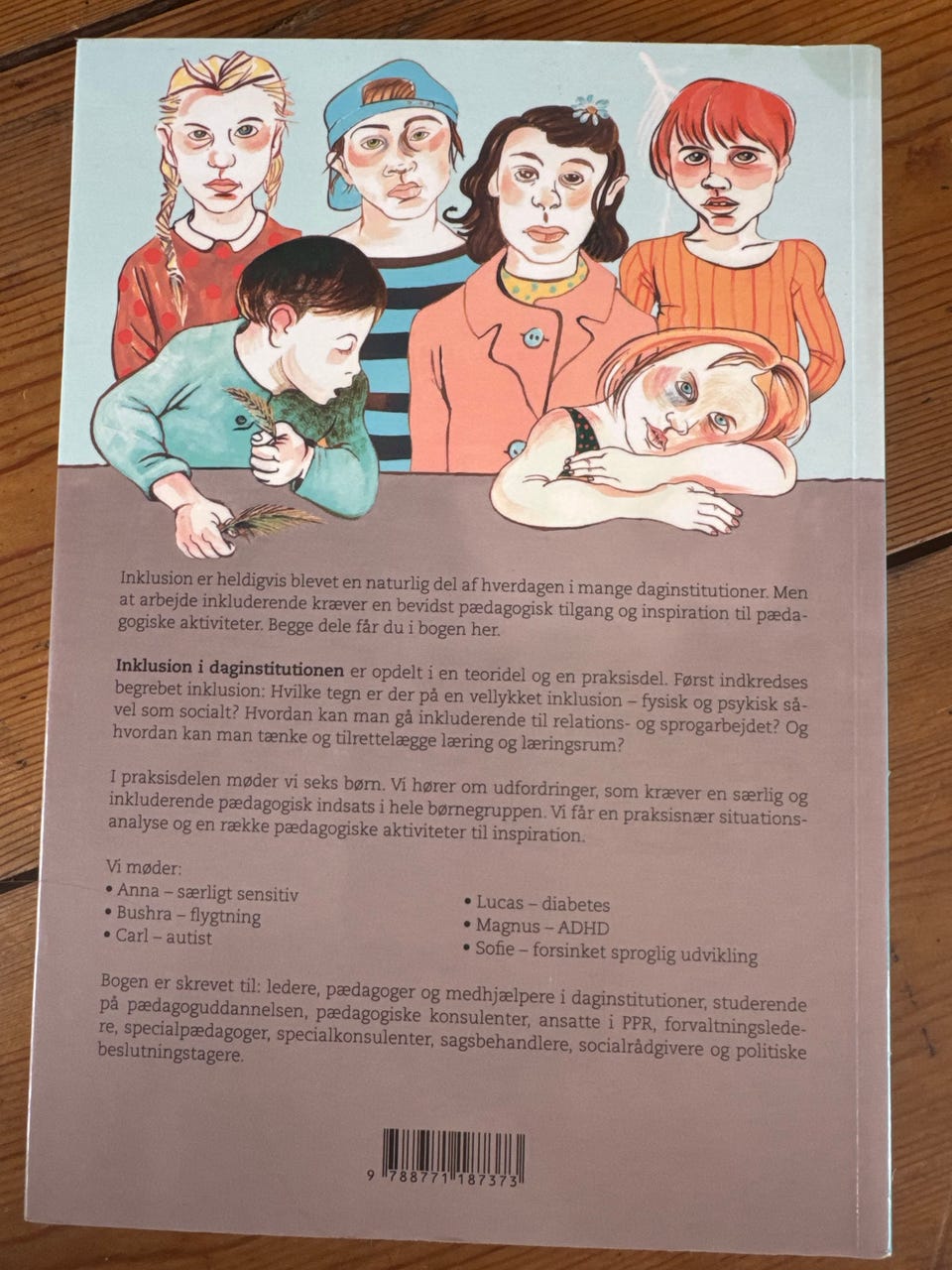 Inklusion er heldigvis blevet en naturlig del af hverdagen i mange daginstitutioner. Men at arbejde inkluderende kræver en bevidst pædagogisk tilgang og inspiration til pædagogiske aktiviteter. Begge dele får du i bogen her.

Inklusion i daginstitutionen er opdelt i en teoridel og en praksisdel. Først indkredses begrebet inklusion: Hvilke tegn er der på en vellykket inklusion – fysisk og psykisk såvel som socialt? Hvordan kan man gå inkluderende til relations- og sprogarbejdet? Og hvordan kan man tænke og tilrettelægge læring og læringsrum?

I praksisdelen møder vi seks børn. Vi hører om udfordringer, som kræver en særlig og inkluderende pædagogisk indsats i hele børnegruppen. Vi får en praksisnær situationsanalyse og en række pædagogiske aktiviteter til inspiration.

Vi møder:
• Anna – særligt sensitiv
• Bushra – flygtning
• Carl – autist
• Lucas – diabetes
• Magnus – ADHD
• Sofie – forsinket sproglig udvikling

Bogen er skrevet til: ledere, pædagoger og medhjælpere i daginstitutioner, studerende på pædagoguddannelsen, pædagogiske konsulenter, ansatte i PPR, forvaltningsledere, specialpædagoger, specialkonsulenter, sagsbehandlere, socialrådgivere og politiske beslutningstagere.

9 788771 187373